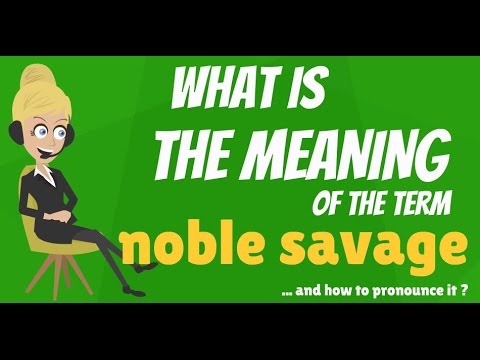 WHAT IS
THE MEANING
OF THE TERM
noble savage

... and how to pronounce it ?